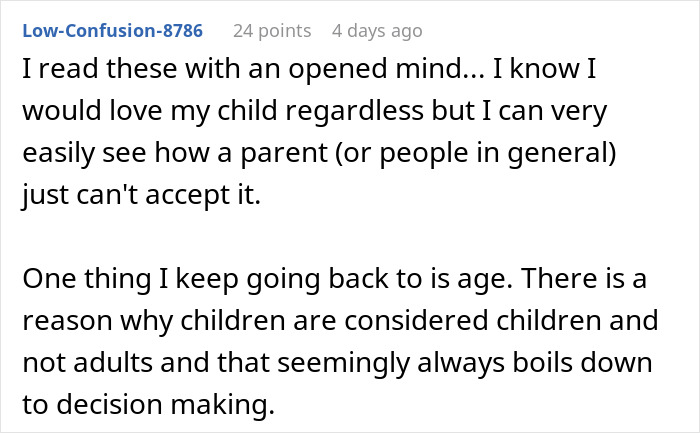 Low-Confusion-8786 24 points 4 days ago

I read these with an opened mind... I know I would love my child regardless but I can very easily see how a parent (or people in general) just can't accept it.

One thing I keep going back to is age. There is a reason why children are considered children and not adults and that seemingly always boils down to decision making.